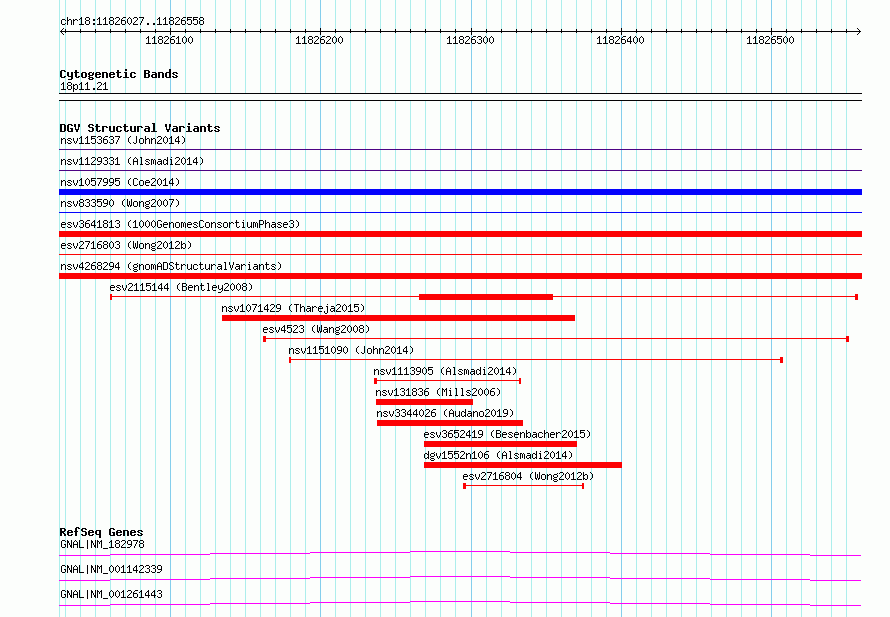 chr18:11826027..11826558

11826100 11826200 11826300 11826400 11826500

Cytogenetic Bands
18p11.21

DGV Structural Variants
nsv1153637 (John2014)
nsv1129331 (Alsmadi2014)
nsv1057995 (Coe2014)
nsv833590 (Wong2007)
esv3641813 (1000GenomesConsortiumPhase3)
esv2716803 (Wong2012b)
nsv4268294 (gnomADStructuralVariants)
esv2115144 (Bentley2008)
nsv1071429 (Thareja2015)
esv4523 (Wang2008)
nsv1151090 (John2014)
nsv1113905 (Alsmadi2014)
nsv131836 (Mills2006)
nsv3344026 (Audano2019)
esv3652419 (Besenbacher2015)
dgv1552n106 (Alsmadi2014)
esv2716804 (Wong2012b)

RefSeq Genes
GNAL|NM_182978
GNAL|NM_001142339
GNAL|NM_001261443